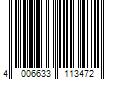 4 006633 113472